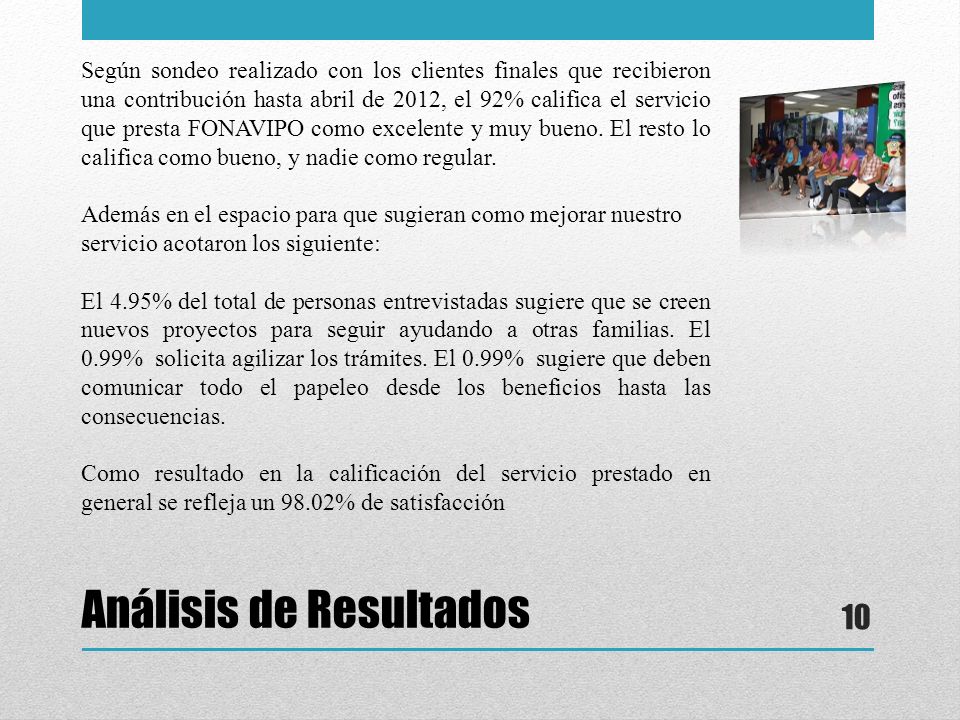 Según sondeo realizado con los clientes finales que recibieron una contribución hasta abril de 2012, el 92% califica el servicio que presta FONAVIPO como excelente y muy bueno. El resto lo califica como bueno, y nadie como regular.

Además en el espacio para que sugieran como mejorar nuestro servicio acotaron los siguiente:

El 4.95% del total de personas entrevistadas sugiere que se creen nuevos proyectos para seguir ayudando a otras familias. El 0.99% solicita agilizar los trámites. El 0.99% sugiere que deben comunicar todo el papeleo desde los beneficios hasta las consecuencias.

Como resultado en la calificación del servicio prestado en general se refleja un 98.02% de satisfacción

Análisis de Resultados

10